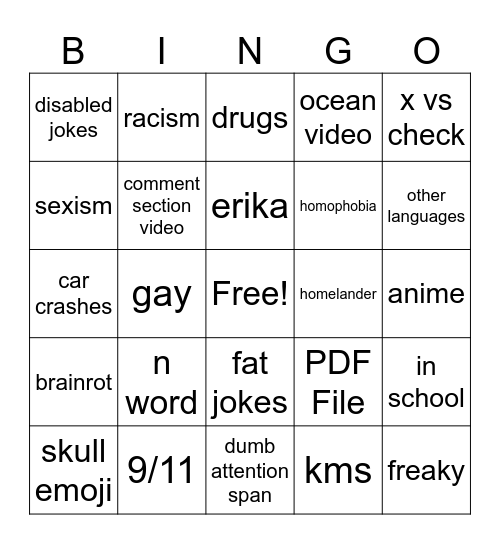 | B | I | N | G | O |
|---|---|---|---|---|
| disabled jokes | racism | drugs | ocean video | x vs check |
| sexism | comment section video | erika | homophobia | other languages |
| car crashes | gay | Free! | homelander | anime |
| brainrot | n word | fat jokes | PDF File | in school |
| skull emoji | 9/11 | dumb attention span | kms | freaky |